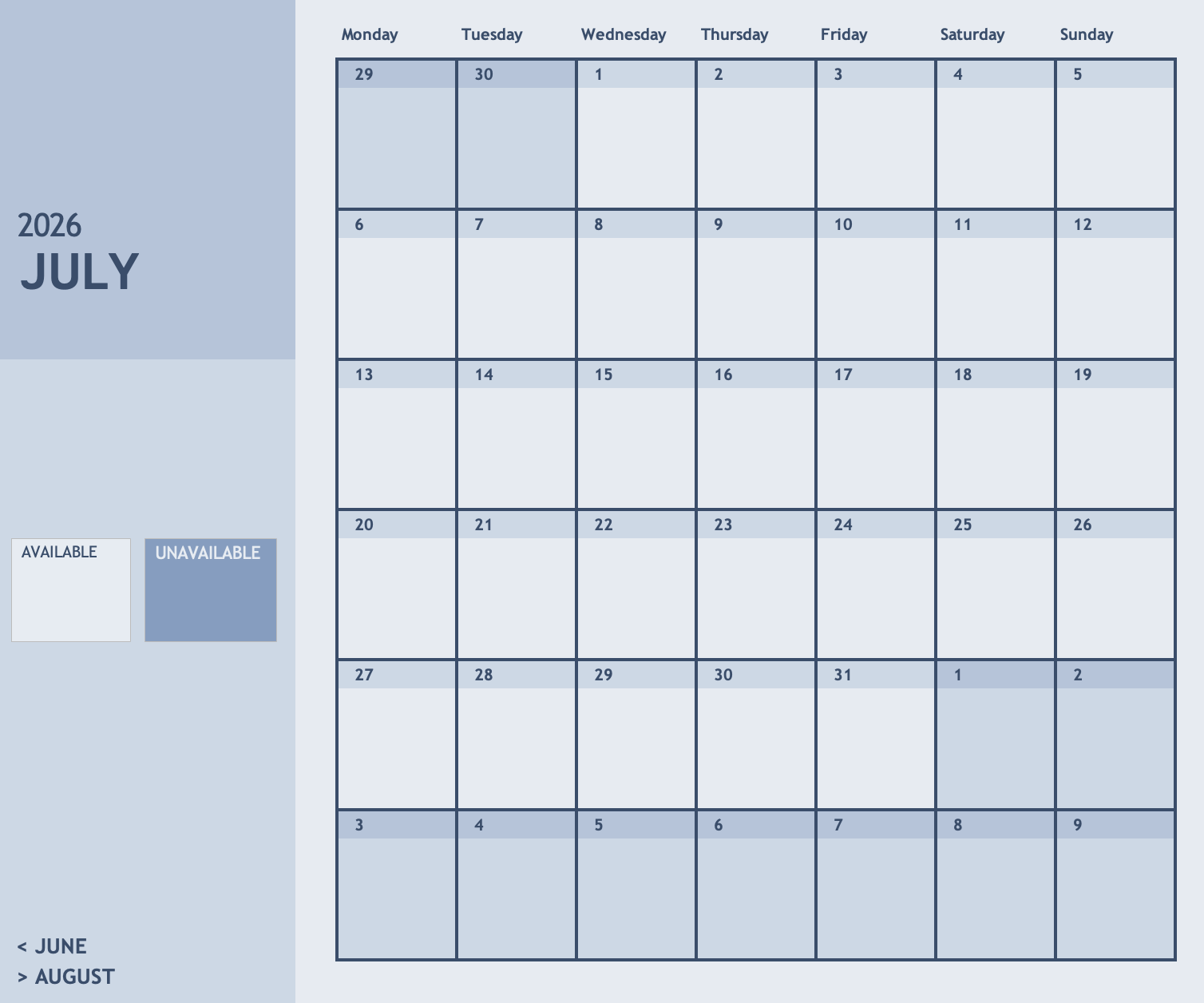 2026
JULY

AVAILABLE

UNAVAILABLE

< JUNE
> AUGUST

| Monday | Tuesday | Wednesday | Thursday | Friday | Saturday | Sunday |
|---|---|---|---|---|---|---|
| 29 | 30 | 1 | 2 | 3 | 4 | 5 |
| 6 | 7 | 8 | 9 | 10 | 11 | 12 |
| 13 | 14 | 15 | 16 | 17 | 18 | 19 |
| 20 | 21 | 22 | 23 | 24 | 25 | 26 |
| 27 | 28 | 29 | 30 | 31 | 1 | 2 |
| 3 | 4 | 5 | 6 | 7 | 8 | 9 |